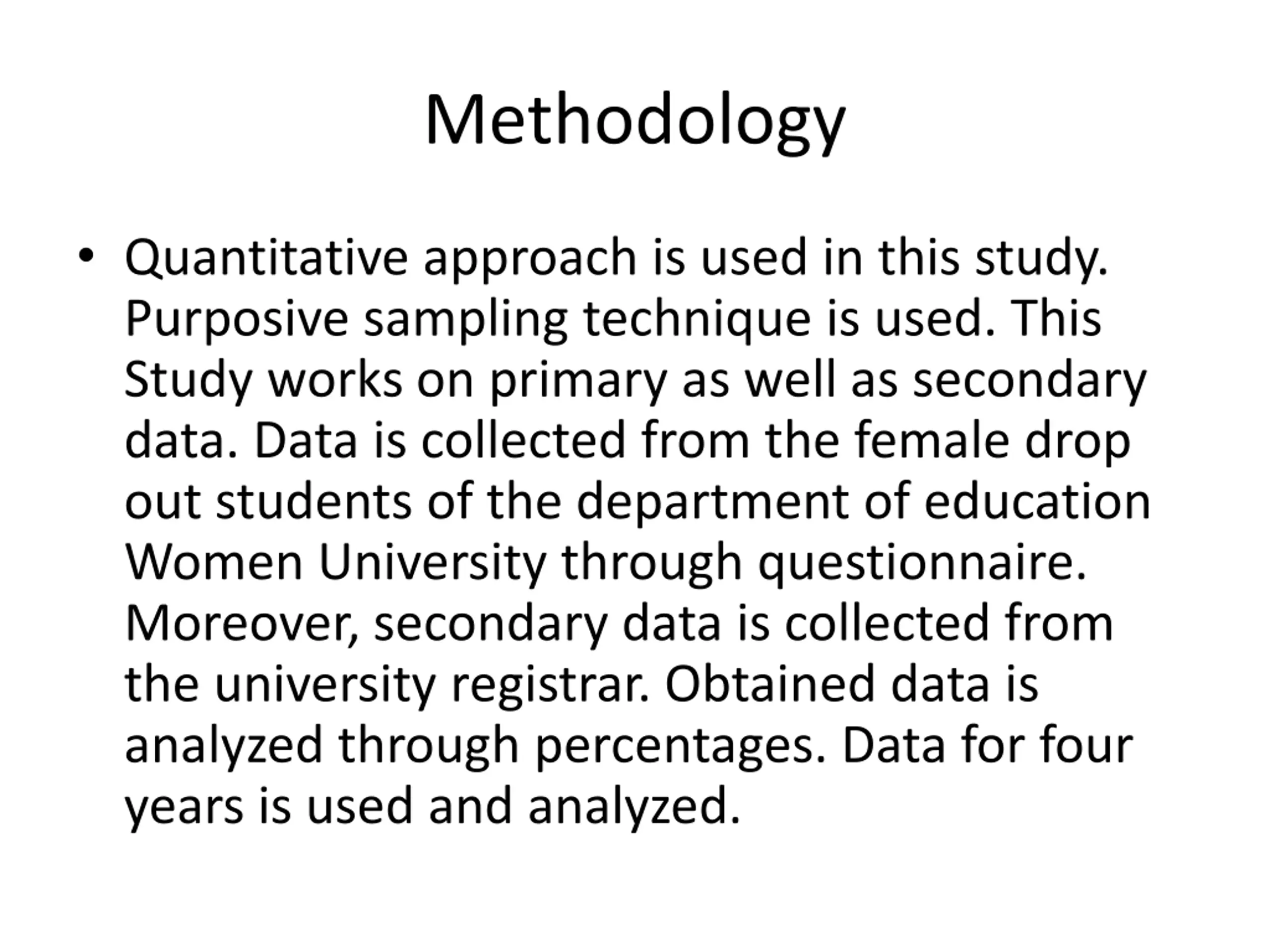 Methodology

• Quantitative approach is used in this study. Purposive sampling technique is used. This Study works on primary as well as secondary data. Data is collected from the female drop out students of the department of education Women University through questionnaire. Moreover, secondary data is collected from the university registrar. Obtained data is analyzed through percentages. Data for four years is used and analyzed.